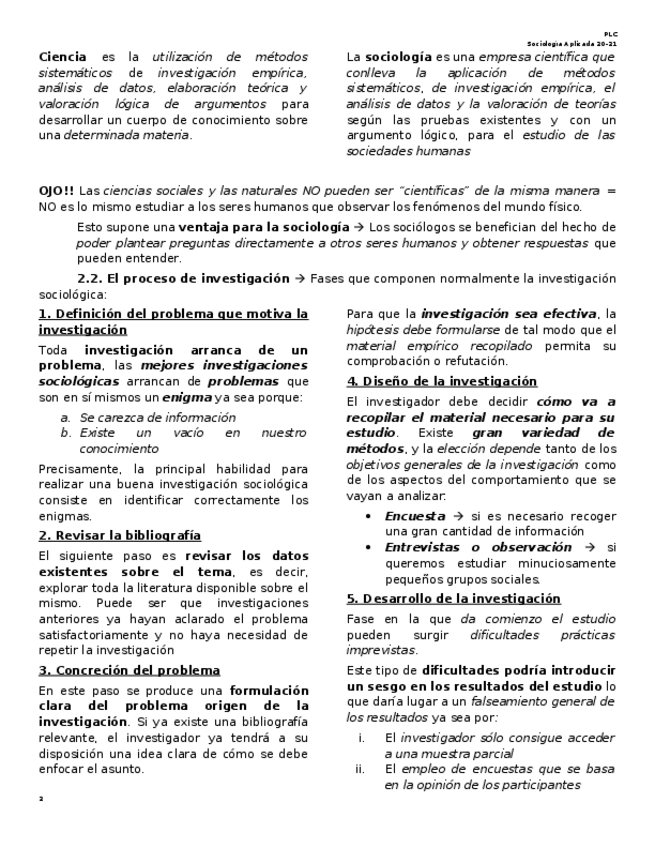 PLC
Sociología Aplicada 20-21

Ciencia es la utilización de métodos sistemáticos de investigación empírica, análisis de datos, elaboración teórica y valoración lógica de argumentos para desarrollar un cuerpo de conocimiento sobre una determinada materia.

La sociología es una empresa científica que conlleva la aplicación de métodos sistemáticos, de investigación empírica, el análisis de datos y la valoración de teorías según las pruebas existentes y con un argumento lógico, para el estudio de las sociedades humanas

OJO!! Las ciencias sociales y las naturales NO pueden ser "científicas" de la misma manera = NO es lo mismo estudiar a los seres humanos que observar los fenómenos del mundo físico.

Esto supone una ventaja para la sociología → Los sociólogos se benefician del hecho de poder plantear preguntas directamente a otros seres humanos y obtener respuestas que pueden entender.

2.2. El proceso de investigación → Fases que componen normalmente la investigación sociológica:

1. Definición del problema que motiva la investigación

Toda investigación arranca de un problema, las mejores investigaciones sociológicas arrancan de problemas que son en sí mismos un enigma ya sea porque:

a. Se carezca de información
b. Existe un vacío en nuestro conocimiento

Precisamente, la principal habilidad para realizar una buena investigación sociológica consiste en identificar correctamente los enigmas.

2. Revisar la bibliografía

El siguiente paso es revisar los datos existentes sobre el tema, es decir, explorar toda la literatura disponible sobre el mismo. Puede ser que investigaciones anteriores ya hayan aclarado el problema satisfactoriamente y no haya necesidad de repetir la investigación

3. Concreción del problema

En este paso se produce una formulación clara del problema origen de la investigación. Si ya existe una bibliografía relevante, el investigador ya tendrá a su disposición una idea clara de cómo se debe enfocar el asunto.

Para que la investigación sea efectiva, la hipótesis debe formularse de tal modo que el material empírico recopilado permita su comprobación o refutación.

4. Diseño de la investigación

El investigador debe decidir cómo va a recopilar el material necesario para su estudio. Existe gran variedad de métodos, y la elección depende tanto de los objetivos generales de la investigación como de los aspectos del comportamiento que se vayan a analizar:

• Encuesta → si es necesario recoger una gran cantidad de información
• Entrevistas o observación → si queremos estudiar minuciosamente pequeños grupos sociales.

5. Desarrollo de la investigación

Fase en la que da comienzo el estudio pueden surgir dificultades prácticas imprevistas.

Este tipo de dificultades podría introducir un sesgo en los resultados del estudio lo que daría lugar a un falseamiento general de los resultados ya sea por:

i. El investigador sólo consigue acceder a una muestra parcial
ii. El empleo de encuestas que se basa en la opinión de los participantes

2